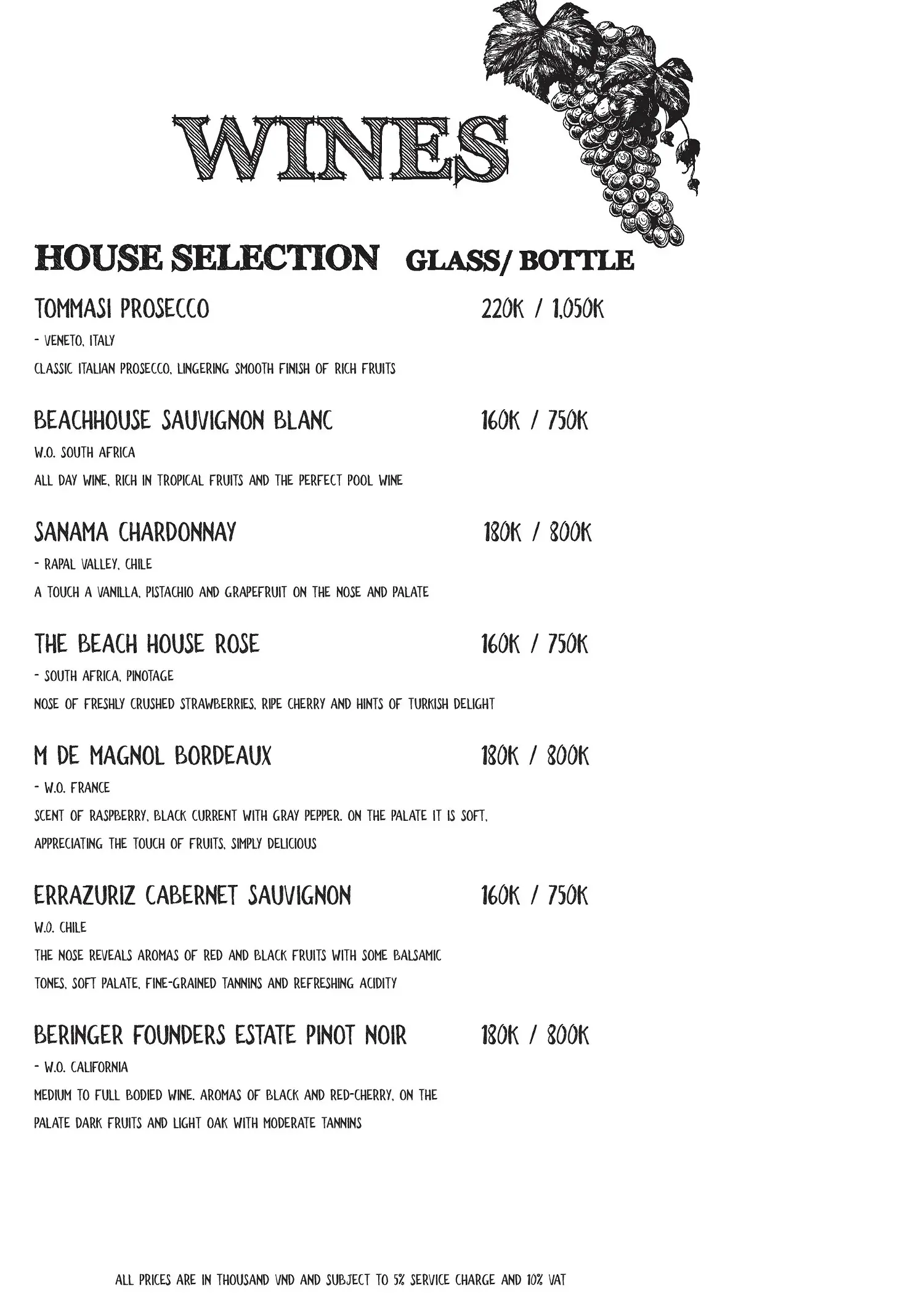 WINES

HOUSE SELECTION GLASS/ BOTTLE

TOMMASI PROSECCO 220K / 1,050K
- VENETO, ITALY
CLASSIC ITALIAN PROSECCO, LINGERING SMOOTH FINISH OF RICH FRUITS

BEACHHOUSE SAUVIGNON BLANC 160K / 750K
W.O. SOUTH AFRICA
ALL DAY WINE, RICH IN TROPICAL FRUITS AND THE PERFECT POOL WINE

SANAMA CHARDONNAY 180K / 800K
- RAPAL VALLEY, CHILE
A TOUCH A VANILLA, PISTACHIO AND GRAPEFRUIT ON THE NOSE AND PALATE

THE BEACH HOUSE ROSE 160K / 750K
- SOUTH AFRICA, PINOTAGE
NOSE OF FRESHLY CRUSHED STRAWBERRIES, RIPE CHERRY AND HINTS OF TURKISH DELIGHT

M DE MAGNOL BORDEAUX 180K / 800K
- W.O. FRANCE
SCENT OF RASPBERRY, BLACK CURRENT WITH GRAY PEPPER. ON THE PALATE IT IS SOFT, APPRECIATING THE TOUCH OF FRUITS, SIMPLY DELICIOUS

ERRAZURIZ CABERNET SAUVIGNON 160K / 750K
W.O. CHILE
THE NOSE REVEALS AROMAS OF RED AND BLACK FRUITS WITH SOME BALSAMIC TONES, SOFT PALATE, FINE-GRAINED TANNINS AND REFRESHING ACIDITY

BERINGER FOUNDERS ESTATE PINOT NOIR 180K / 800K
- W.O. CALIFORNIA
MEDIUM TO FULL BODIED WINE. AROMAS OF BLACK AND RED-CHERRY, ON THE PALATE DARK FRUITS AND LIGHT OAK WITH MODERATE TANNINS

ALL PRICES ARE IN THOUSAND VND AND SUBJECT TO 5% SERVICE CHARGE AND 10% VAT